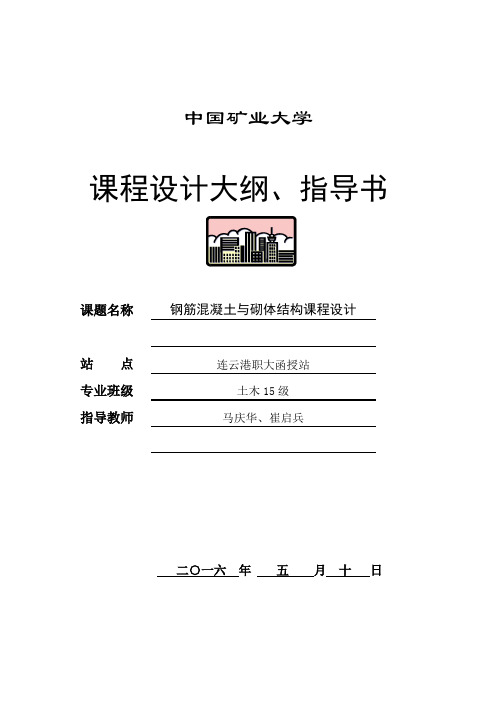 中国矿业大学

课程设计大纲、指导书

课题名称 钢筋混凝土与砌体结构课程设计

站 点 连云港职大函授站

专业班级 土木 15 级

指导教师 马庆华、崔启兵

二〇一六 年 五 月 十 日